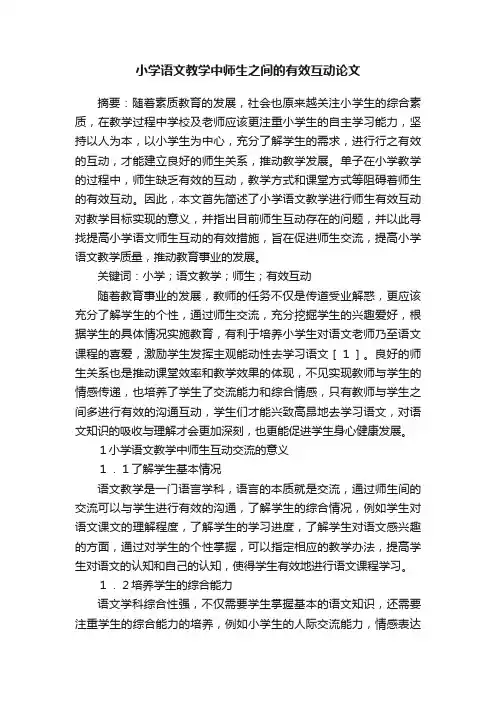 小学语文教学中师生之间的有效互动论文

摘要：随着素质教育的发展，社会也原来越关注小学生的综合素质，在教学过程中学校及老师应该更注重小学生的自主学习能力，坚持以人为本，以小学生为中心，充分了解学生的需求，进行行之有效的互动，才能建立良好的师生关系，推动教学发展。单子在小学教学的过程中，师生缺乏有效的互动，教学方式和课堂方式等阻碍着师生的有效互动。因此，本文首先简述了小学语文教学进行师生有效互动对教学目标实现的意义，并指出目前师生互动存在的问题，并以此寻找提高小学语文师生互动的有效措施，旨在促进师生交流，提高小学语文教学质量，推动教育事业的发展。

关键词：小学；语文教学；师生；有效互动

随着教育事业的发展，教师的任务不仅是传道受业解惑，更应该充分了解学生的个性，通过师生交流，充分挖掘学生的兴趣爱好，根据学生的具体情况实施教育，有利于培养小学生对语文老师乃至语文课程的喜爱，激励学生发挥主观能动性去学习语文［１］。良好的师生关系也是推动课堂效率和教学效果的体现，不见实现教师与学生的情感传递，也培养了学生了交流能力和综合情感，只有教师与学生之间多进行有效的沟通互动，学生们才能兴致高昂地去学习语文，对语文知识的吸收与理解才会更加深刻，也更能促进学生身心健康发展。

１小学语文教学中师生互动交流的意义

１．１了解学生基本情况

语文教学是一门语言学科，语言的本质就是交流，通过师生间的交流可以与学生进行有效的沟通，了解学生的综合情况，例如学生对语文课文的理解程度，了解学生的学习进度，了解学生对语文感兴趣的方面，通过对学生的个性掌握，可以指定相应的教学办法，提高学生对语文的认知和自己的认知，使得学生有效地进行语文课程学习。

１．２培养学生的综合能力

语文学科综合性强，不仅需要学生掌握基本的语文知识，还需要注重学生的综合能力的培养，例如小学生的人际交流能力，情感表达